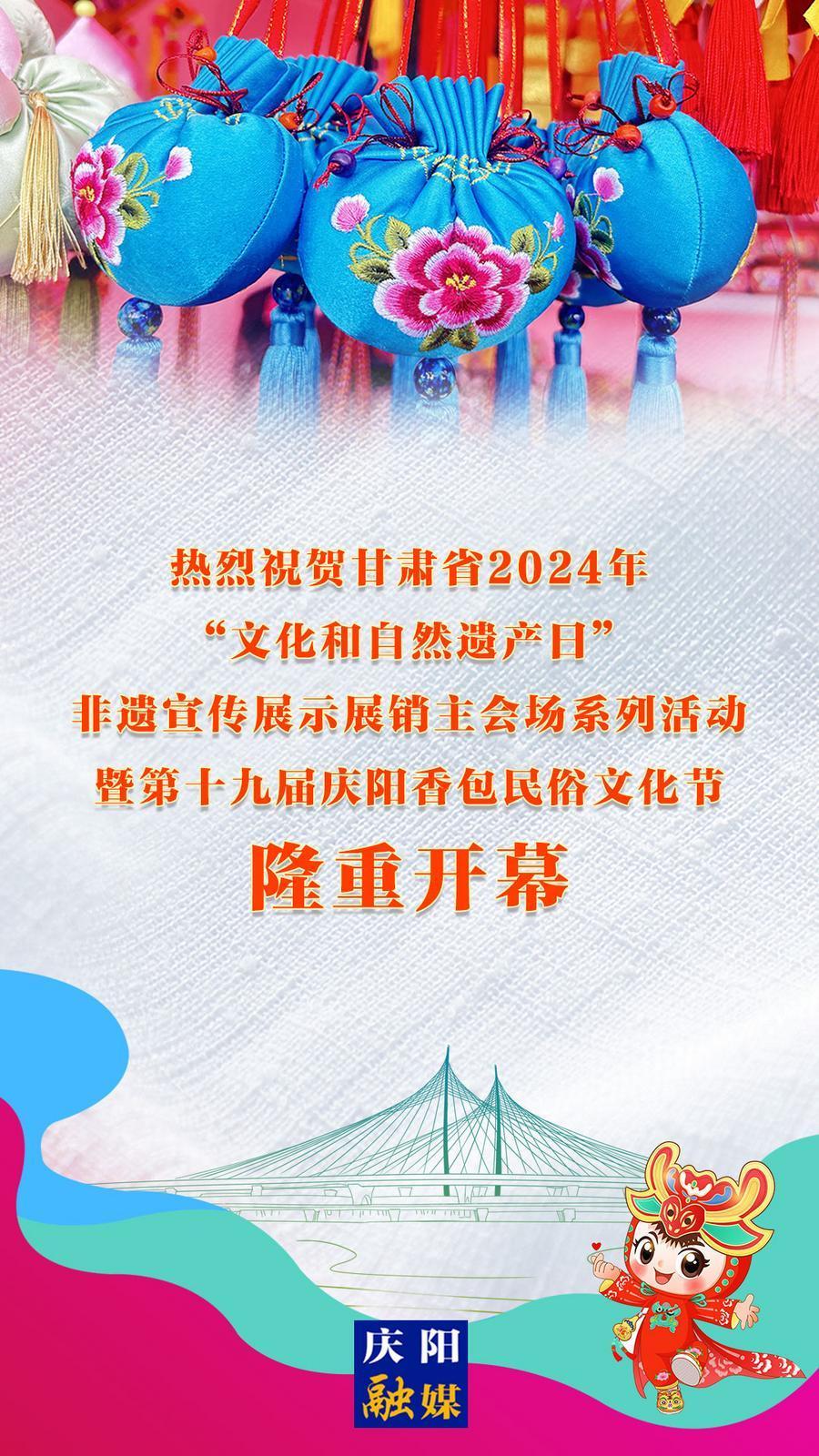 热烈祝贺甘肃省2024年
“文化和自然遗产日”
非遗宣传展示展销主会场系列活动
暨第十九届庆阳香包民俗文化节

隆重开幕

庆阳
融媒